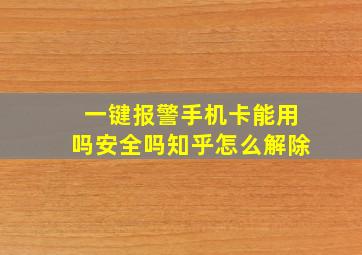 一键报警手机卡能用吗安全吗知乎怎么解除